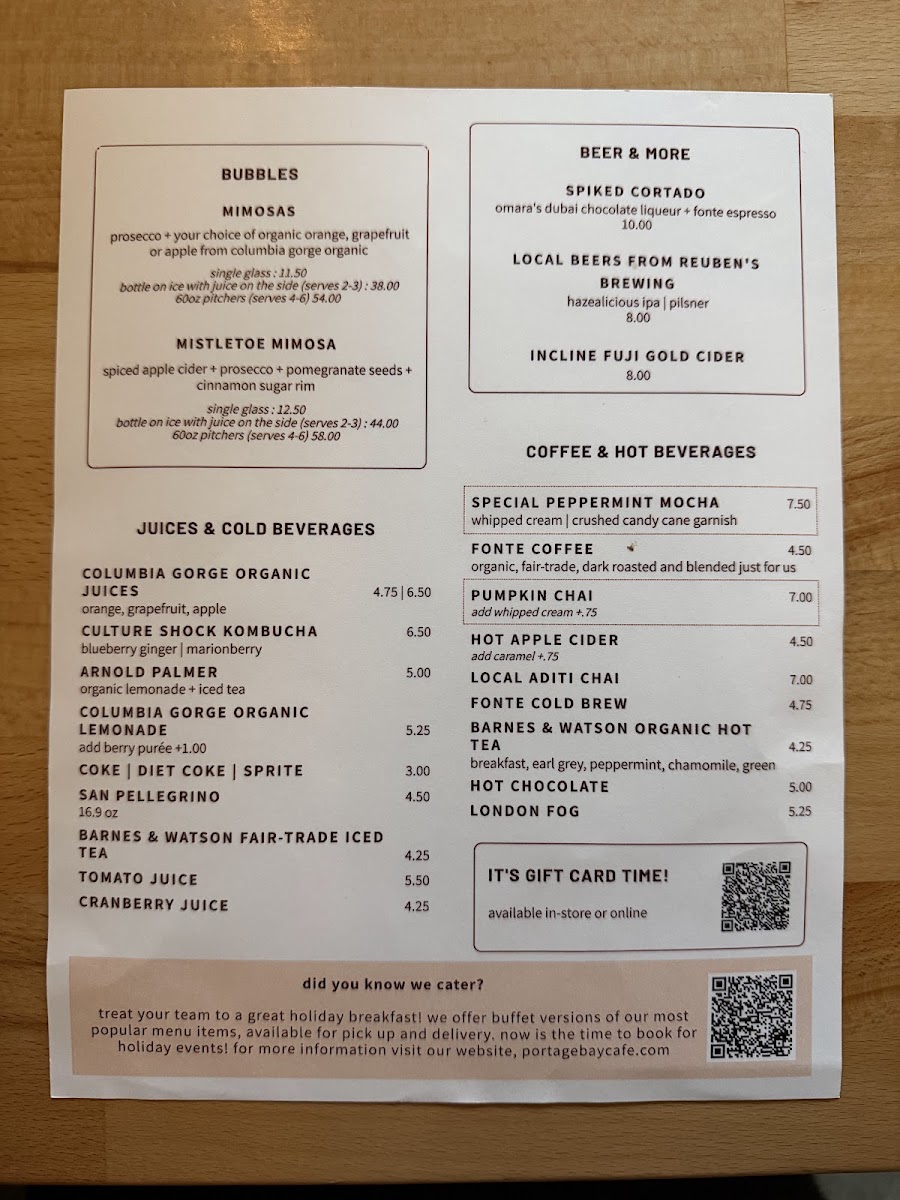 BUBBLES

MIMOSAS

prosecco + your choice of organic orange, grapefruit or apple from columbia gorge organic

single glass : 11.50
bottle on ice with juice on the side (serves 2-3) : 38.00
60oz pitchers (serves 4-6) 54.00

MISTLETOE MIMOSA

spiced apple cider + prosecco + pomegranate seeds + cinnamon sugar rim

single glass : 12.50
bottle on ice with juice on the side (serves 2-3) : 44.00
60oz pitchers (serves 4-6) 58.00

JUICES & COLD BEVERAGES

COLUMBIA GORGE ORGANIC JUICES 4.75 | 6.50
orange, grapefruit, apple

CULTURE SHOCK KOMBUCHA 6.50
blueberry ginger | marionberry

ARNOLD PALMER 5.00
organic lemonade + iced tea

COLUMBIA GORGE ORGANIC LEMONADE 5.25
add berry purée +1.00

COKE | DIET COKE | SPRITE 3.00

SAN PELLEGRINO 4.50
16.9 oz

BARNES & WATSON FAIR-TRADE ICED TEA 4.25

TOMATO JUICE 5.50

CRANBERRY JUICE 4.25

BEER & MORE

SPIKED CORTADO
omara's dubai chocolate liqueur + fonte espresso
10.00

LOCAL BEERS FROM REUBEN'S BREWING
hazealicious ipa | pilsner
8.00

INCLINE FUJI GOLD CIDER
8.00

COFFEE & HOT BEVERAGES

SPECIAL PEPPERMINT MOCHA 7.50
whipped cream | crushed candy cane garnish

FONTE COFFEE 4.50
organic, fair-trade, dark roasted and blended just for us

PUMPKIN CHAI 7.00
add whipped cream +.75

HOT APPLE CIDER 4.50
add caramel +.75

LOCAL ADITI CHAI 7.00

FONTE COLD BREW 4.75

BARNES & WATSON ORGANIC HOT TEA 4.25
breakfast, earl grey, peppermint, chamomile, green

HOT CHOCOLATE 5.00

LONDON FOG 5.25

IT'S GIFT CARD TIME!
available in-store or online

did you know we cater?

treat your team to a great holiday breakfast! we offer buffet versions of our most popular menu items, available for pick up and delivery. now is the time to book for holiday events! for more information visit our website, portagebaycafe.com